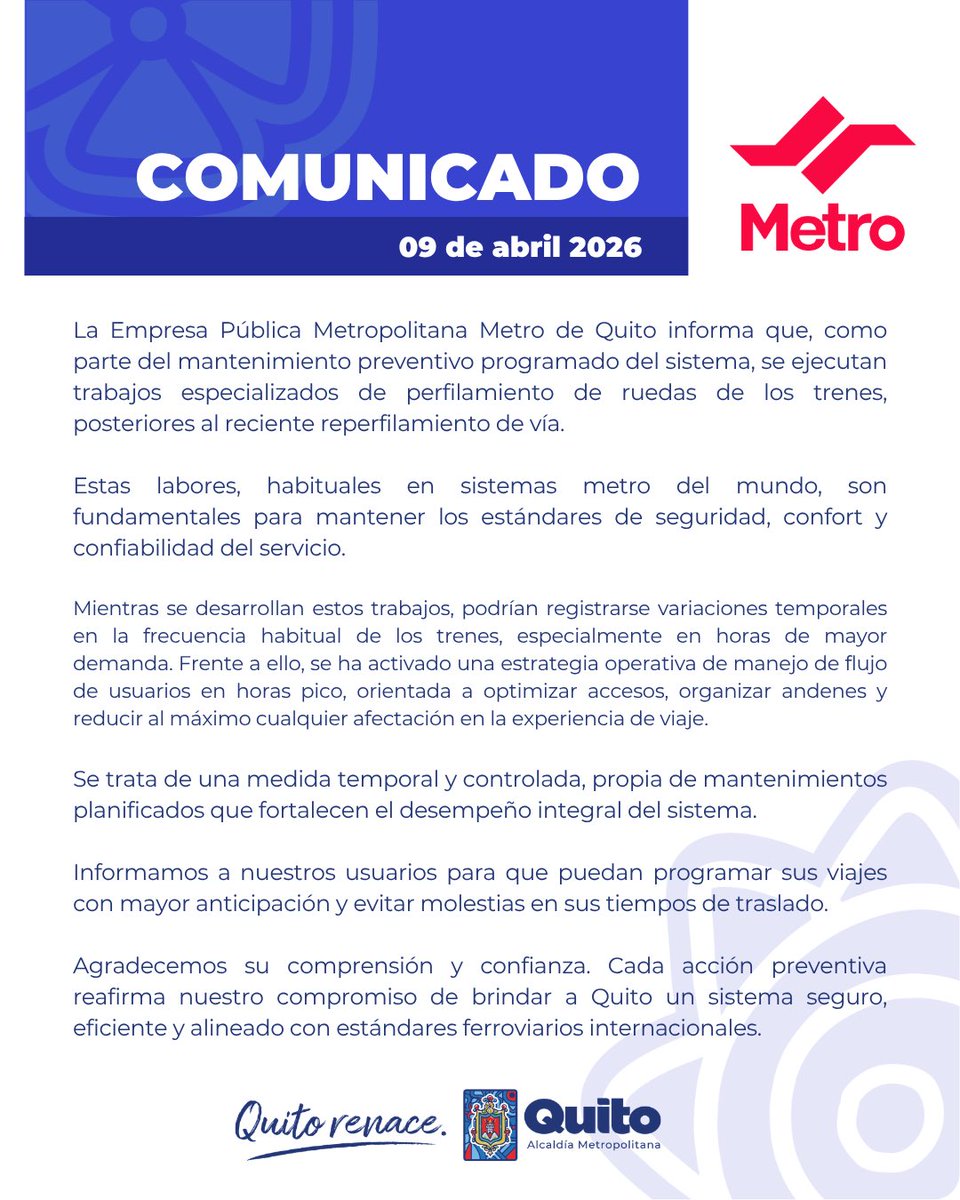 COMUNICADO

09 de abril 2026

Metro

La Empresa Pública Metropolitana Metro de Quito informa que, como parte del mantenimiento preventivo programado del sistema, se ejecutan trabajos especializados de perfilamiento de ruedas de los trenes, posteriores al reciente reperfilamiento de vía.

Estas labores, habituales en sistemas metro del mundo, son fundamentales para mantener los estándares de seguridad, confort y confiabilidad del servicio.

Mientras se desarrollan estos trabajos, podrían registrarse variaciones temporales en la frecuencia habitual de los trenes, especialmente en horas de mayor demanda. Frente a ello, se ha activado una estrategia operativa de manejo de flujo de usuarios en horas pico, orientada a optimizar accesos, organizar andenes y reducir al máximo cualquier afectación en la experiencia de viaje.

Se trata de una medida temporal y controlada, propia de mantenimientos planificados que fortalecen el desempeño integral del sistema.

Informamos a nuestros usuarios para que puedan programar sus viajes con mayor anticipación y evitar molestias en sus tiempos de traslado.

Agradecemos su comprensión y confianza. Cada acción preventiva reafirma nuestro compromiso de brindar a Quito un sistema seguro, eficiente y alineado con estándares ferroviarios internacionales.

Quito renace.

Quito
Alcaldía Metropolitana